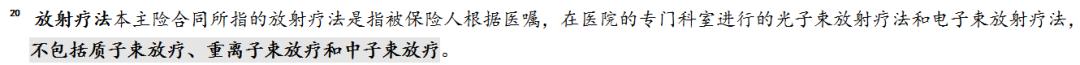 $^{20}$ 放射疗法本主险合同所指的放射疗法是指被保险人根据医嘱，在医院的专门科室进行的光子束放射疗法和电子束放射疗法，不包括质子束放疗、重离子束放疗和中子束放疗。